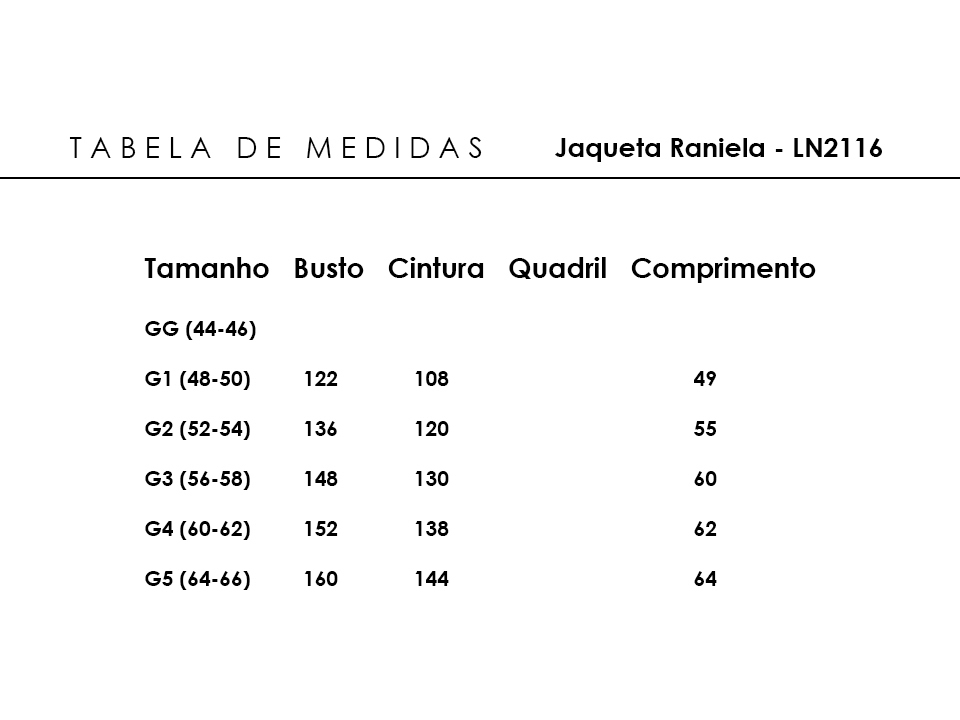 TABELA DE MEDIDAS Jaqueta Raniela - LN2116

| Tamanho | Busto | Cintura | Quadril | Comprimento |
|---|---|---|---|---|
| GG (44-46) | | | | |
| G1 (48-50) | 122 | 108 | | 49 |
| G2 (52-54) | 136 | 120 | | 55 |
| G3 (56-58) | 148 | 130 | | 60 |
| G4 (60-62) | 152 | 138 | | 62 |
| G5 (64-66) | 160 | 144 | | 64 |